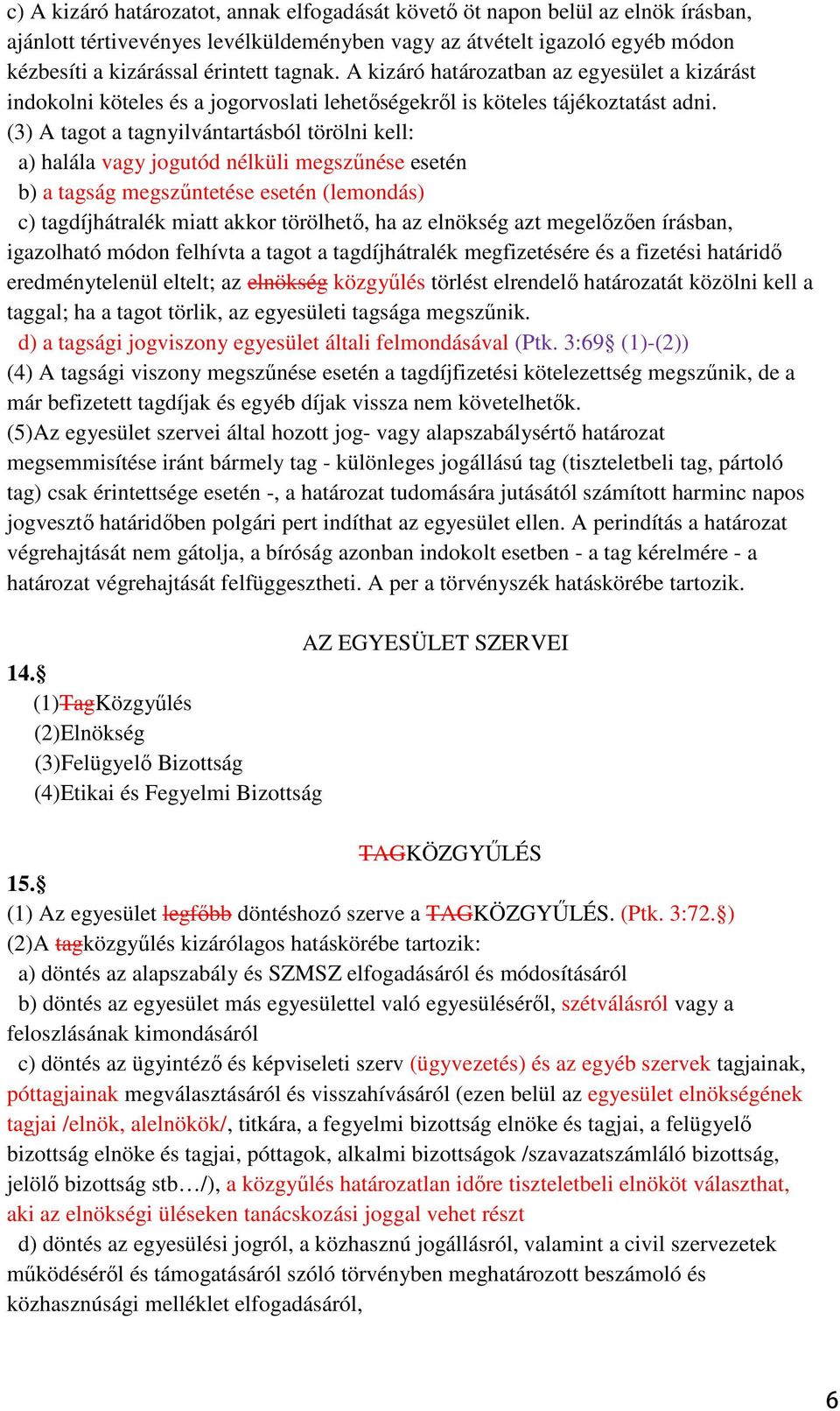 c) A kizáró határozatot, annak elfogadását követő öt napon belül az elnök írásban, ajánlott tértivevényes levélküldeményben vagy az átvételt igazoló egyéb módon kézbesíti a kizárással érintett tagnak. A kizáró határozatban az egyesület a kizárást indokolni köteles és a jogorvoslati lehetőségekről is köteles tájékoztatást adni.
(3) A tagot a tagnyilvántartásból törölni kell:
a) halála vagy jogutód nélküli megszűnése esetén
b) a tagság megszűntetése esetén (lemondás)
c) tagdíjhátralék miatt akkor törölhető, ha az elnökség azt megelőzően írásban, igazolható módon felhívta a tagot a tagdíjhátralék megfizetésére és a fizetési határidő eredménytelenül eltelt; az elnökség közgyűlés törlést elrendelő határozatát közölni kell a taggal; ha a tagot törlik, az egyesületi tagsága megszűnik.
d) a tagsági jogviszony egyesület általi felmondásával (Ptk. 3:69§ (1)-(2))
(4) A tagsági viszony megszűnése esetén a tagdíjfizetési kötelezettség megszűnik, de a már befizetett tagdíjak és egyéb díjak vissza nem követelhetők.
(5)Az egyesület szervei által hozott jog- vagy alapszabálysértő határozat megsemmisítése iránt bármely tag - különleges jogállású tag (tiszteletbeli tag, pártoló tag) csak érintettsége esetén -, a határozat tudomására jutásától számított harminc napos jogvesztő határidőben polgári pert indíthat az egyesület ellen. A perindítás a határozat végrehajtását nem gátolja, a bíróság azonban indokolt esetben - a tag kérelmére - a határozat végrehajtását felfüggesztheti. A per a törvényszék hatáskörébe tartozik.

AZ EGYESÜLET SZERVEI

14.§
(1)TagKözgyűlés
(2)Elnökség
(3)Felügyelő Bizottság
(4)Etikai és Fegyelmi Bizottság

TAGKÖZGYŰLÉS

15.§
(1) Az egyesület legfőbb döntéshozó szerve a TAGKÖZGYŰLÉS. (Ptk. 3:72.§)
(2)A tagközgyűlés kizárólagos hatáskörébe tartozik:
a) döntés az alapszabály és SZMSZ elfogadásáról és módosításáról
b) döntés az egyesület más egyesülettel való egyesüléséről, szétválásról vagy a feloszlásának kimondásáról
c) döntés az ügyintéző és képviseleti szerv (ügyvezetés) és az egyéb szervek tagjainak, póttagjainak megválasztásáról és visszahívásáról (ezen belül az egyesület elnökségének tagjai /elnök, alelnökök/, titkára, a fegyelmi bizottság elnöke és tagjai, a felügyelő bizottság elnöke és tagjai, póttagok, alkalmi bizottságok /szavazatszámláló bizottság, jelölő bizottság stb…/), a közgyűlés határozatlan időre tiszteletbeli elnököt választhat, aki az elnökségi üléseken tanácskozási joggal vehet részt
d) döntés az egyesülési jogról, a közhasznú jogállásról, valamint a civil szervezetek működéséről és támogatásáról szóló törvényben meghatározott beszámoló és közhasznúsági melléklet elfogadásáról,

6